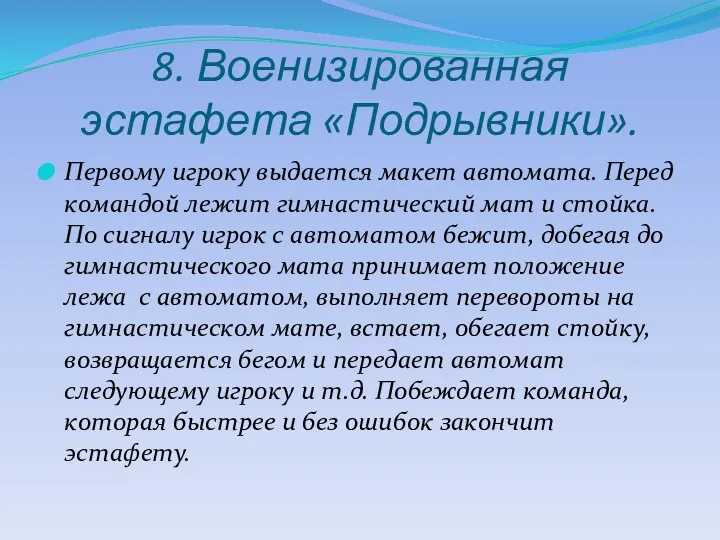 8. Военизированная эстафета «Подрывники».

Первому игроку выдается макет автомата. Перед командой лежит гимнастический мат и стойка. По сигналу игрок с автоматом бежит, добегая до гимнастического мата принимает положение лежа  с автоматом, выполняет перевороты на гимнастическом мате, встает, обегает стойку, возвращается бегом и передает автомат следующему игроку и т.д. Побеждает команда, которая быстрее и без ошибок закончит эстафету.